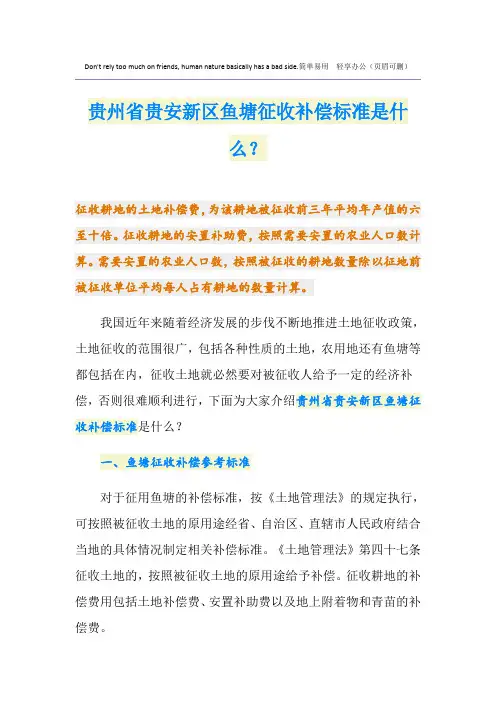 Don't rely too much on friends, human nature basically has a bad side.简单易用 轻享办公（页眉可删）

贵州省贵安新区鱼塘征收补偿标准是什么？

征收耕地的土地补偿费，为该耕地被征收前三年平均年产值的六至十倍。征收耕地的安置补助费，按照需要安置的农业人口数计算。需要安置的农业人口数，按照被征收的耕地数量除以征地前被征收单位平均每人占有耕地的数量计算。

我国近年来随着经济发展的步伐不断地推进土地征收政策，土地征收的范围很广，包括各种性质的土地，农用地还有鱼塘等都包括在内，征收土地就必然要对被征收人给予一定的经济补偿，否则很难顺利进行，下面为大家介绍贵州省贵安新区鱼塘征收补偿标准是什么？

一、鱼塘征收补偿参考标准

对于征用鱼塘的补偿标准，按《土地管理法》的规定执行，可按照被征收土地的原用途经省、自治区、直辖市人民政府结合当地的具体情况制定相关补偿标准。《土地管理法》第四十七条征收土地的，按照被征收土地的原用途给予补偿。征收耕地的补偿费用包括土地补偿费、安置补助费以及地上附着物和青苗的补偿费。